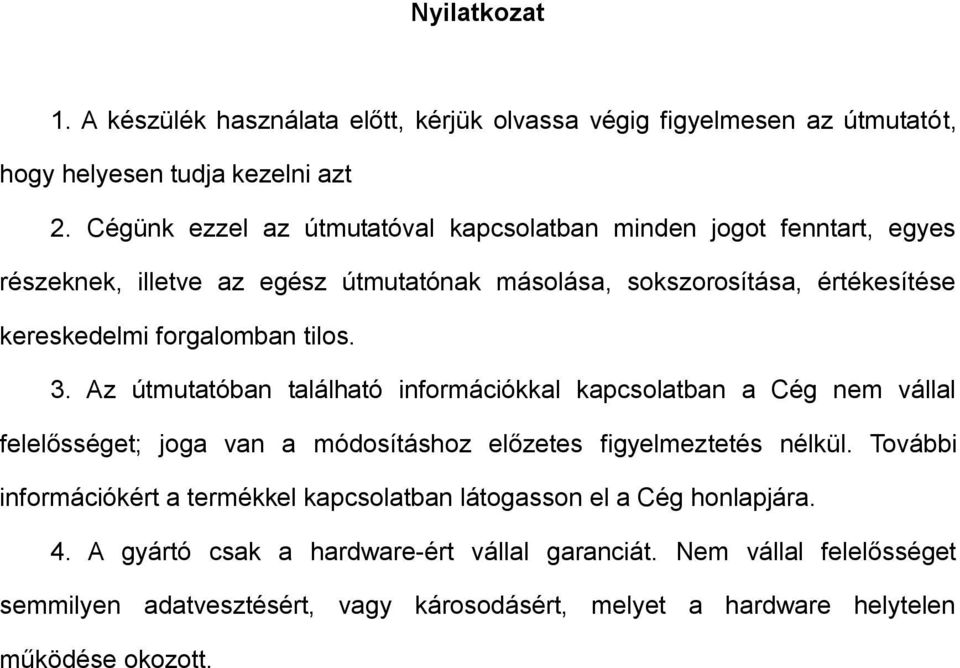 Nyilatkozat

1. A készülék használata előtt, kérjük olvassa végig figyelmesen az útmutatót, hogy helyesen tudja kezelni azt

2. Cégünk ezzel az útmutatóval kapcsolatban minden jogot fenntart, egyes részeknek, illetve az egész útmutatónak másolása, sokszorosítása, értékesítése kereskedelmi forgalomban tilos.

3. Az útmutatóban található információkkal kapcsolatban a Cég nem vállal felelősséget; joga van a módosításhoz előzetes figyelmeztetés nélkül. További információkért a termékkel kapcsolatban látogasson el a Cég honlapjára.

4. A gyártó csak a hardware-ért vállal garanciát. Nem vállal felelősséget semmilyen adatvesztésért, vagy károsodásért, melyet a hardware helytelen működése okozott.